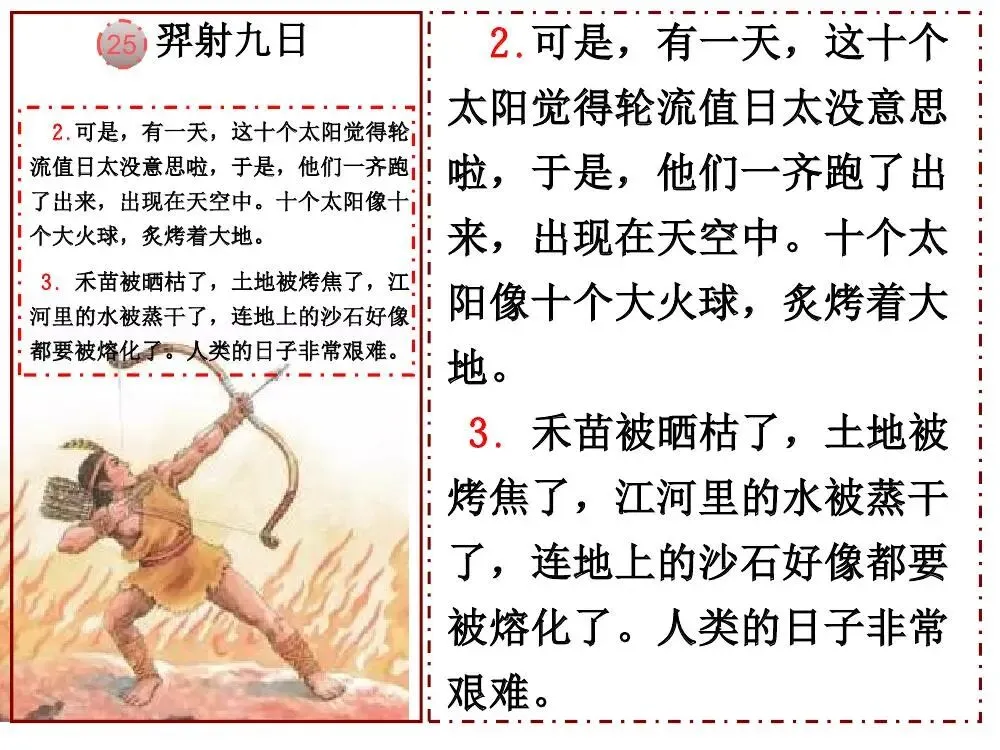 25 羿射九日

2.可是，有一天，这十个太阳觉得轮流值日太没意思啦，于是，他们一齐跑了出来，出现在天空中。十个太阳像十个大火球，炙烤着大地。

3.禾苗被晒枯了，土地被烤焦了，江河里的水被蒸干了，连地上的沙石好像都要被熔化了。人类的日子非常艰难。

2.可是，有一天，这十个太阳觉得轮流值日太没意思啦，于是，他们一齐跑了出来，出现在天空中。十个太阳像十个大火球，炙烤着大地。

3.禾苗被晒枯了，土地被烤焦了，江河里的水被蒸干了，连地上的沙石好像都要被熔化了。人类的日子非常艰难。